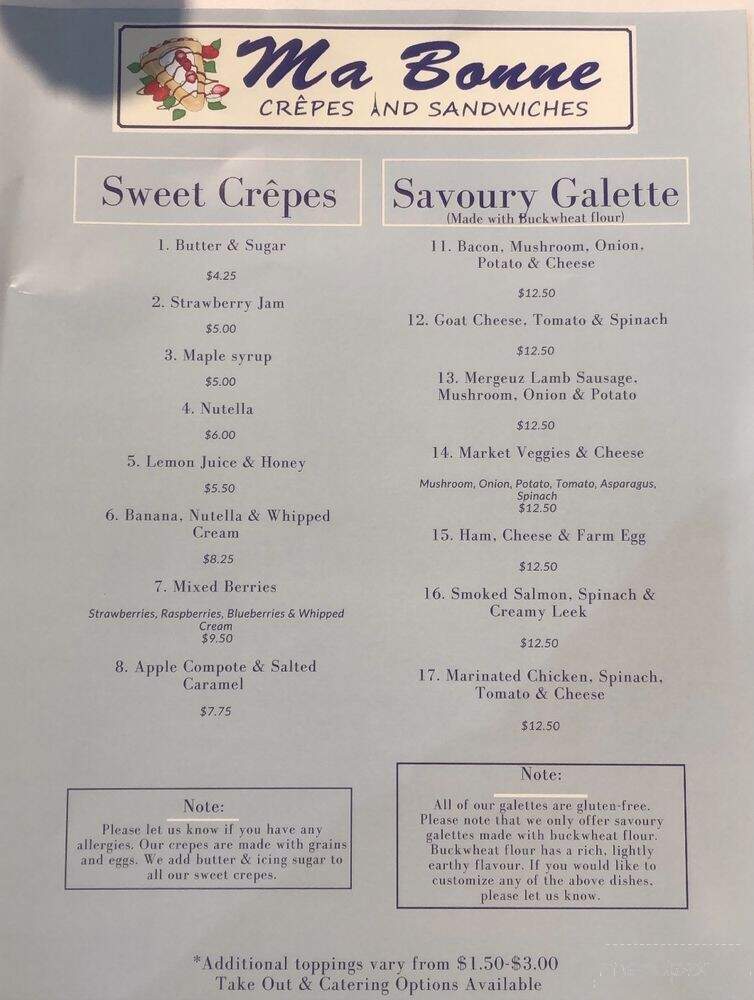 Ma Bonne
CRÊPES AND SANDWICHES

Sweet Crêpes

1. Butter & Sugar
$4.25

2. Strawberry Jam
$5.00

3. Maple syrup
$5.00

4. Nutella
$6.00

5. Lemon Juice & Honey
$5.50

6. Banana, Nutella & Whipped Cream
$8.25

7. Mixed Berries
Strawberries, Raspberries, Blueberries & Whipped Cream
$9.50

8. Apple Compote & Salted Caramel
$7.75

Note:
Please let us know if you have any allergies. Our crepes are made with grains and eggs. We add butter & icing sugar to all our sweet crepes.

Savoury Galette
(Made with Buckwheat flour)

11. Bacon, Mushroom, Onion, Potato & Cheese
$12.50

12. Goat Cheese, Tomato & Spinach
$12.50

13. Mergeuz Lamb Sausage, Mushroom, Onion & Potato
$12.50

14. Market Veggies & Cheese
Mushroom, Onion, Potato, Tomato, Asparagus, Spinach
$12.50

15. Ham, Cheese & Farm Egg
$12.50

16. Smoked Salmon, Spinach & Creamy Leek
$12.50

17. Marinated Chicken, Spinach, Tomato & Cheese
$12.50

Note:
All of our galettes are gluten-free. Please note that we only offer savoury galettes made with buckwheat flour. Buckwheat flour has a rich, lightly earthy flavour. If you would like to customize any of the above dishes, please let us know.

*Additional toppings vary from $1.50-$3.00
Take Out & Catering Options Available